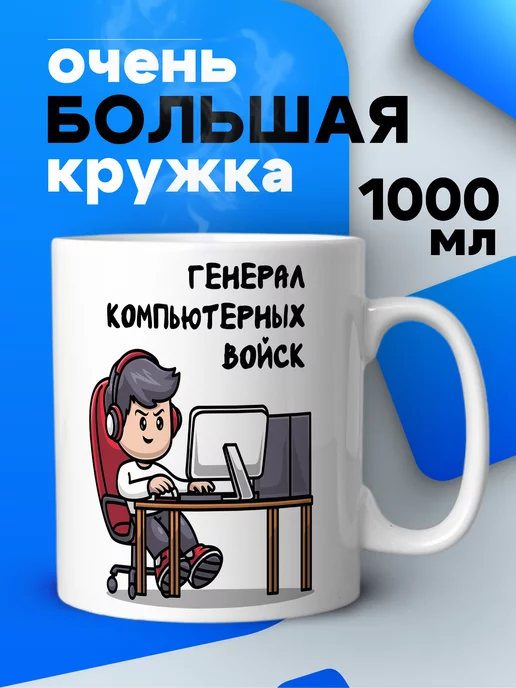 очень
БОЛЬШАЯ
кружка

1000
мл

ГЕНЕРАЛ
КОМПЬЮТЕРНЫХ
ВОЙСК